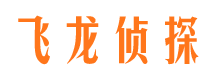 飞龙侦探